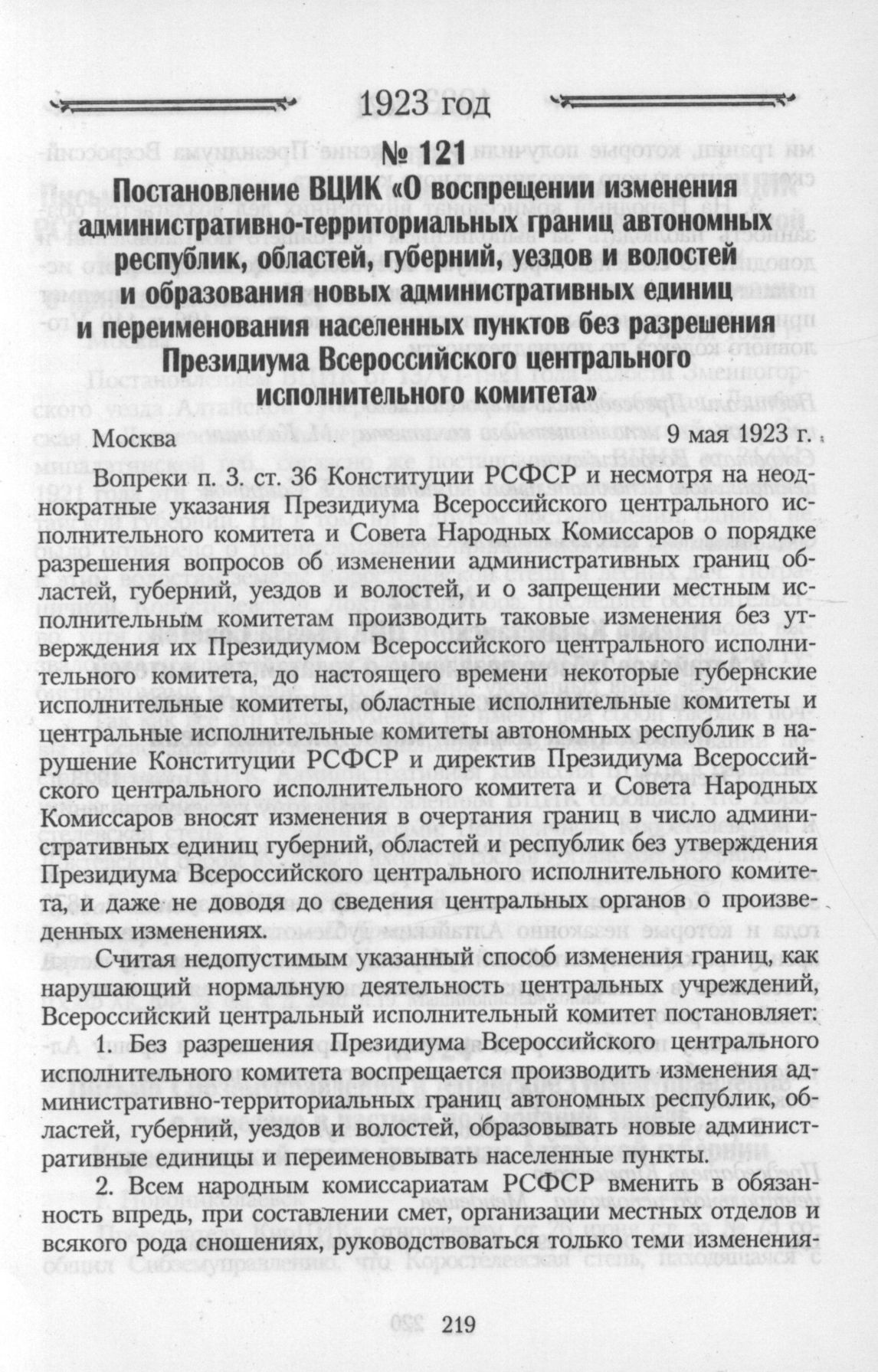 1923 год

№ 121

Постановление ВЦИК «О воспрещении изменения административно-территориальных границ автономных республик, областей, губерний, уездов и волостей и образования новых административных единиц и переименования населенных пунктов без разрешения Президиума Всероссийского центрального исполнительного комитета»

Москва 9 мая 1923 г.

Вопреки п. 3. ст. 36 Конституции РСФСР и несмотря на неоднократные указания Президиума Всероссийского центрального исполнительного комитета и Совета Народных Комиссаров о порядке разрешения вопросов об изменении административных границ областей, губерний, уездов и волостей, и о запрещении местным исполнительным комитетам производить таковые изменения без утверждения их Президиумом Всероссийского центрального исполнительного комитета, до настоящего времени некоторые губернские исполнительные комитеты, областные исполнительные комитеты и центральные исполнительные комитеты автономных республик в нарушение Конституции РСФСР и директив Президиума Всероссийского центрального исполнительного комитета и Совета Народных Комиссаров вносят изменения в очертания границ в число административных единиц губерний, областей и республик без утверждения Президиума Всероссийского центрального исполнительного комитета, и даже не доводя до сведения центральных органов о произведенных изменениях.

Считая недопустимым указанный способ изменения границ, как нарушающий нормальную деятельность центральных учреждений, Всероссийский центральный исполнительный комитет постановляет:

1. Без разрешения Президиума Всероссийского центрального исполнительного комитета воспрещается производить изменения административно-территориальных границ автономных республик, областей, губерний, уездов и волостей, образовывать новые административные единицы и переименовывать населенные пункты.

2. Всем народным комиссариатам РСФСР вменить в обязанность впредь, при составлении смет, организации местных отделов и всякого рода сношениях, руководствоваться только теми изменения-

219